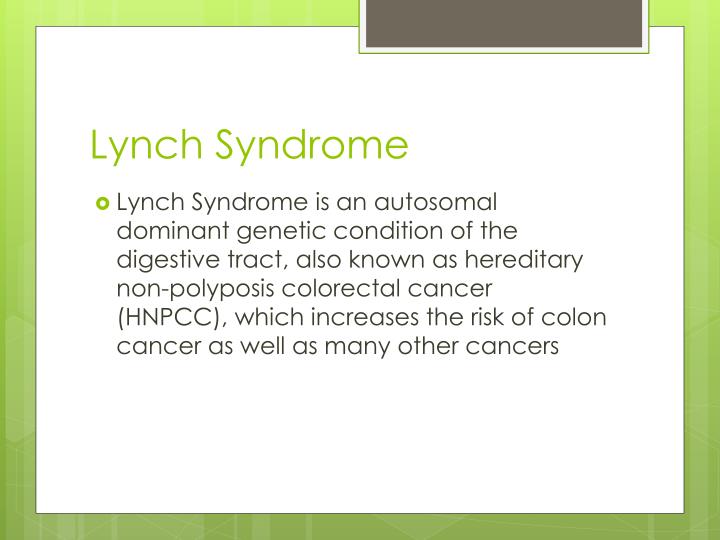 Lynch Syndrome

Lynch Syndrome is an autosomal dominant genetic condition of the digestive tract, also known as hereditary non-polyposis colorectal cancer (HNPCC), which increases the risk of colon cancer as well as many other cancers